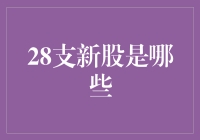 28支新股是哪些